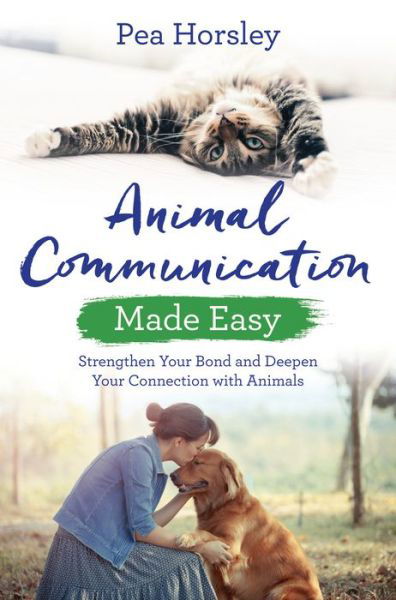 Pea Horsley

Animal Communication

Made Easy

Strengthen Your Bond and Deepen Your Connection with Animals